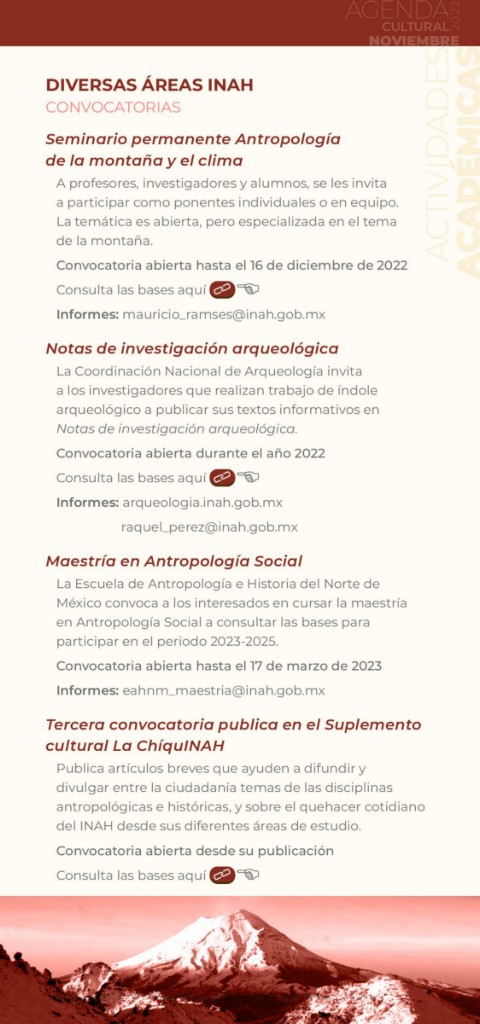 AGENDA CULTURAL 2022
NOVIEMBRE

ACTIVIDADES ACADÉMICAS

DIVERSAS ÁREAS INAH
CONVOCATORIAS

Seminario permanente Antropología de la montaña y el clima

A profesores, investigadores y alumnos, se les invita a participar como ponentes individuales o en equipo. La temática es abierta, pero especializada en el tema de la montaña.

Convocatoria abierta hasta el 16 de diciembre de 2022

Consulta las bases aquí

Informes: mauricio_ramses@inah.gob.mx

Notas de investigación arqueológica

La Coordinación Nacional de Arqueología invita a los investigadores que realizan trabajo de índole arqueológico a publicar sus textos informativos en Notas de investigación arqueológica.

Convocatoria abierta durante el año 2022

Consulta las bases aquí

Informes: arqueologia.inah.gob.mx
raquel_perez@inah.gob.mx

Maestría en Antropología Social

La Escuela de Antropología e Historia del Norte de México convoca a los interesados en cursar la maestría en Antropología Social a consultar las bases para participar en el periodo 2023-2025.

Convocatoria abierta hasta el 17 de marzo de 2023

Informes: eahnm_maestria@inah.gob.mx

Tercera convocatoria publica en el Suplemento cultural La ChíquINAH

Publica artículos breves que ayuden a difundir y divulgar entre la ciudadanía temas de las disciplinas antropológicas e históricas, y sobre el quehacer cotidiano del INAH desde sus diferentes áreas de estudio.

Convocatoria abierta desde su publicación

Consulta las bases aquí